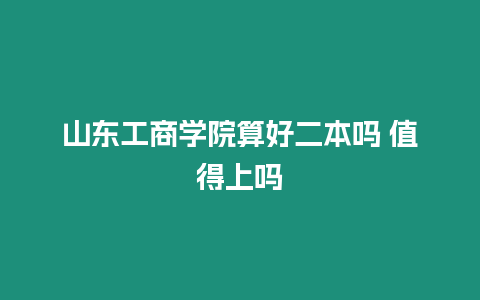 山东工商学院算好二本吗 值得上吗